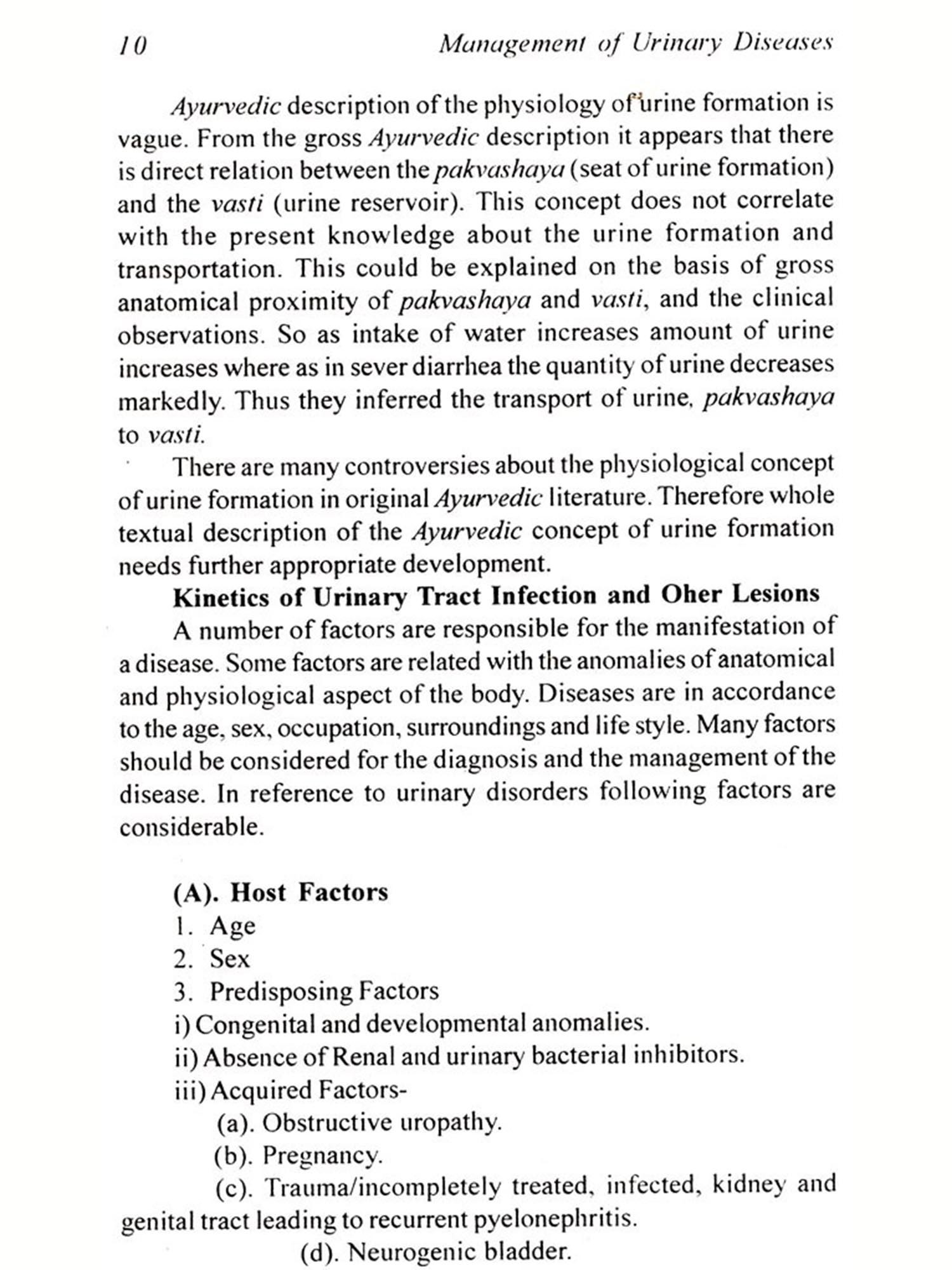 10 Management of Urinary Diseases

Ayurvedic description of the physiology of urine formation is vague. From the gross Ayurvedic description it appears that there is direct relation between the pakvashaya (seat of urine formation) and the vasti (urine reservoir). This concept does not correlate with the present knowledge about the urine formation and transportation. This could be explained on the basis of gross anatomical proximity of pakvashaya and vasti, and the clinical observations. So as intake of water increases amount of urine increases where as in sever diarrhea the quantity of urine decreases markedly. Thus they inferred the transport of urine, pakvashaya to vasti.

There are many controversies about the physiological concept of urine formation in original Ayurvedic literature. Therefore whole textual description of the Ayurvedic concept of urine formation needs further appropriate development.

Kinetics of Urinary Tract Infection and Oher Lesions

A number of factors are responsible for the manifestation of a disease. Some factors are related with the anomalies of anatomical and physiological aspect of the body. Diseases are in accordance to the age, sex, occupation, surroundings and life style. Many factors should be considered for the diagnosis and the management of the disease. In reference to urinary disorders following factors are considerable.

(A). Host Factors
1. Age
2. Sex
3. Predisposing Factors
i) Congenital and developmental anomalies.
ii) Absence of Renal and urinary bacterial inhibitors.
iii) Acquired Factors-
(a). Obstructive uropathy.
(b). Pregnancy.
(c). Trauma/incompletely treated, infected, kidney and genital tract leading to recurrent pyelonephritis.
(d). Neurogenic bladder.